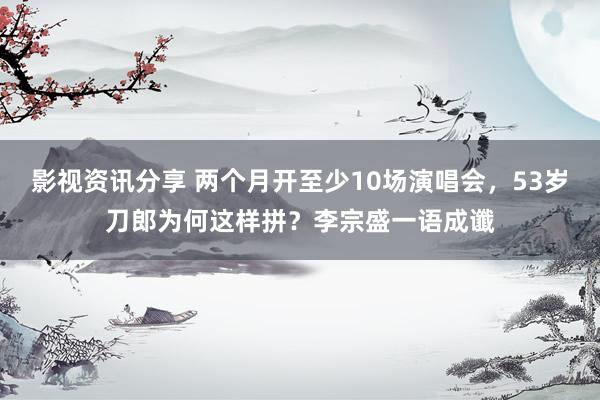 影视资讯分享 两个月开至少10场演唱会，53岁刀郎为何这样拼？李宗盛一语成谶